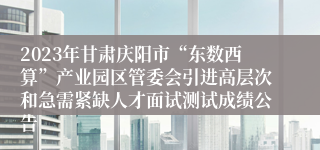 2023年甘肃庆阳市“东数西算”产业园区管委会引进高层次和急需紧缺人才面试测试成绩公告